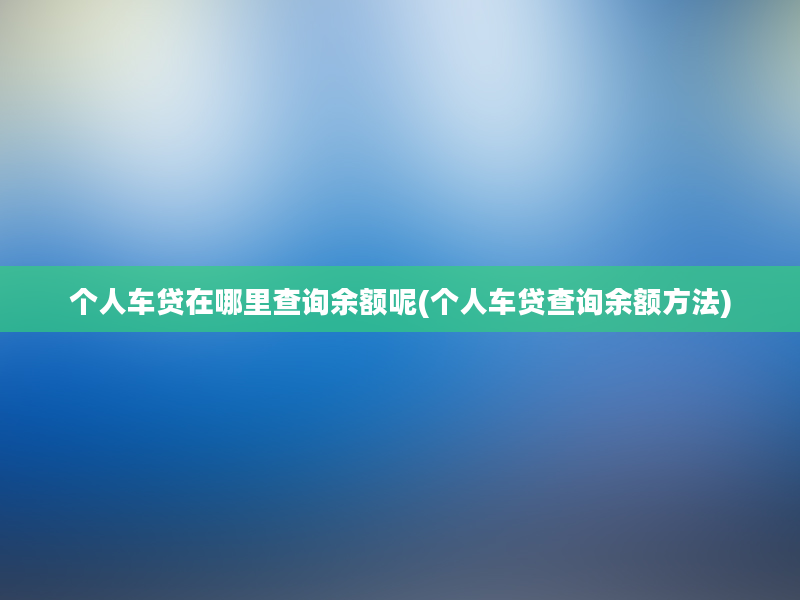 个人车贷在哪里查询余额呢(个人车贷查询余额方法)